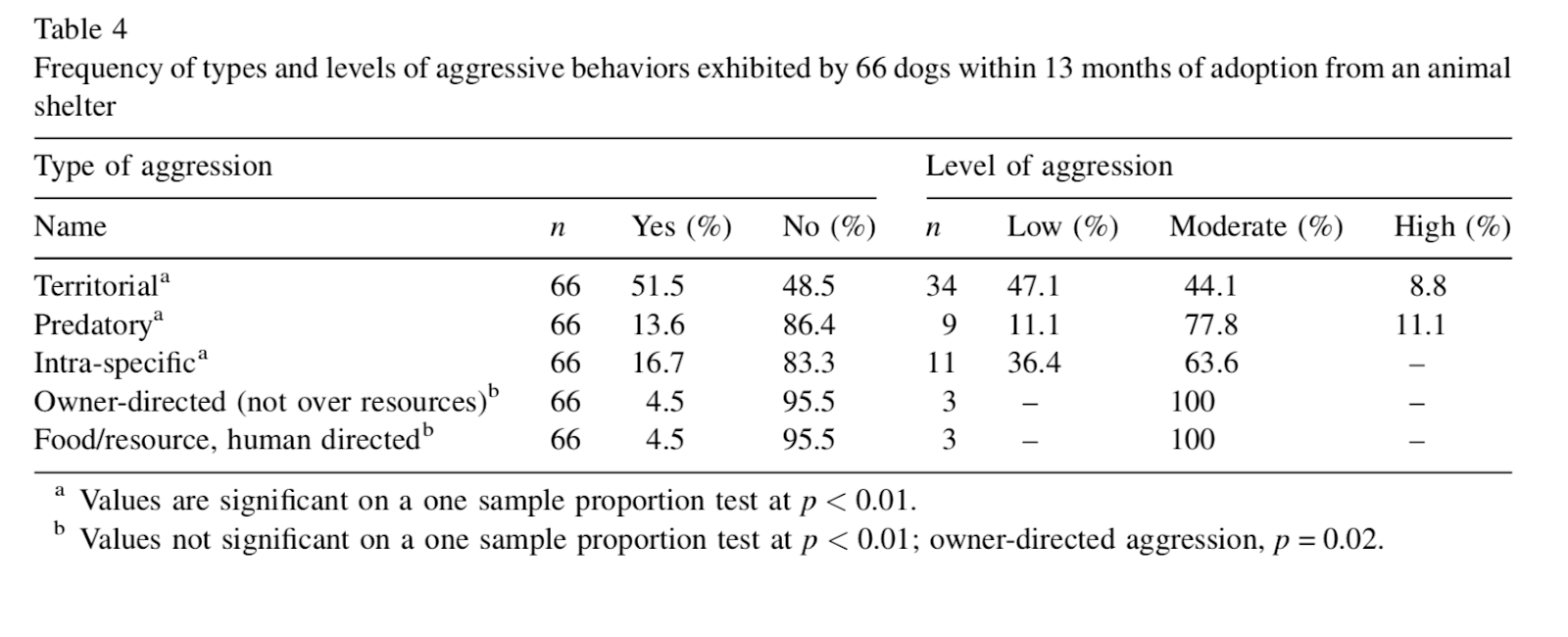 Table 4
Frequency of types and levels of aggressive behaviors exhibited by 66 dogs within 13 months of adoption from an animal shelter

| Type of aggression | | | | Level of aggression | | | |
|---|---|---|---|---|---|---|---|
| Name | $n$ | Yes (%) | No (%) | $n$ | Low (%) | Moderate (%) | High (%) |
| Territorial$^a$ | 66 | 51.5 | 48.5 | 34 | 47.1 | 44.1 | 8.8 |
| Predatory$^a$ | 66 | 13.6 | 86.4 | 9 | 11.1 | 77.8 | 11.1 |
| Intra-specific$^a$ | 66 | 16.7 | 83.3 | 11 | 36.4 | 63.6 | – |
| Owner-directed (not over resources)$^b$ | 66 | 4.5 | 95.5 | 3 | – | 100 | – |
| Food/resource, human directed$^b$ | 66 | 4.5 | 95.5 | 3 | – | 100 | – |

$^a$ Values are significant on a one sample proportion test at $p < 0.01$.
$^b$ Values not significant on a one sample proportion test at $p < 0.01$; owner-directed aggression, $p = 0.02$.